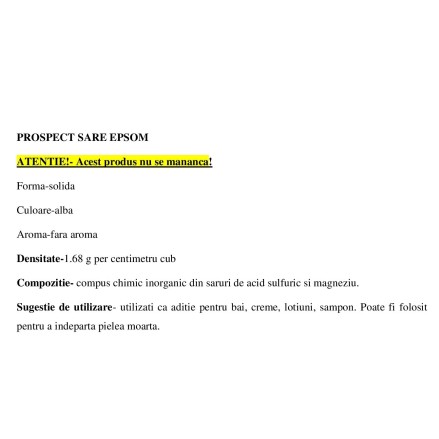 PROSPECT SARE EPSOM

ATENTIE!- Acest produs nu se mananca!

Forma-solida

Culoare-alba

Aroma-fara aroma

Densitate-1.68 g per centimetru cub

Compozitie- compus chimic inorganic din saruri de acid sulfuric si magneziu.

Sugestie de utilizare- utilizati ca aditie pentru bai, creme, lotiuni, sampon. Poate fi folosit pentru a indeparta pielea moarta.